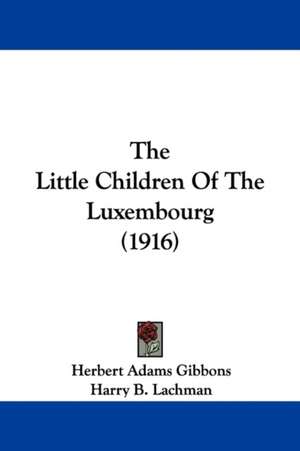 The
Little Children Of The
Luxembourg
(1916)

Herbert Adams Gibbons
Harry B. Lachman